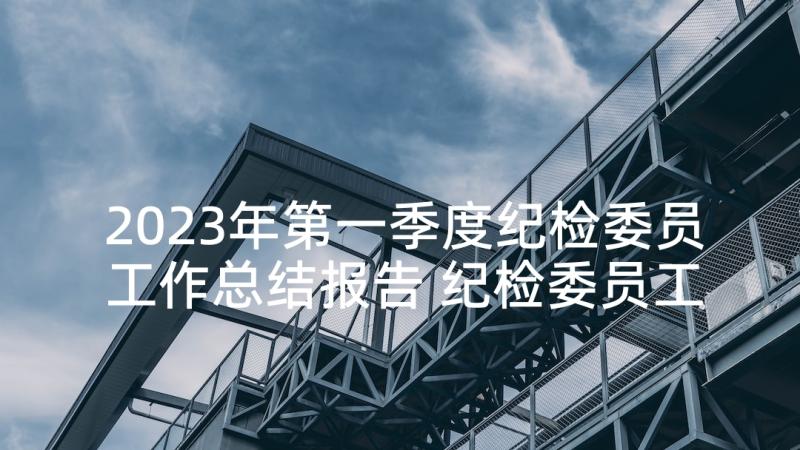 2023年第一季度纪检委员工作总结报告 纪检委员工